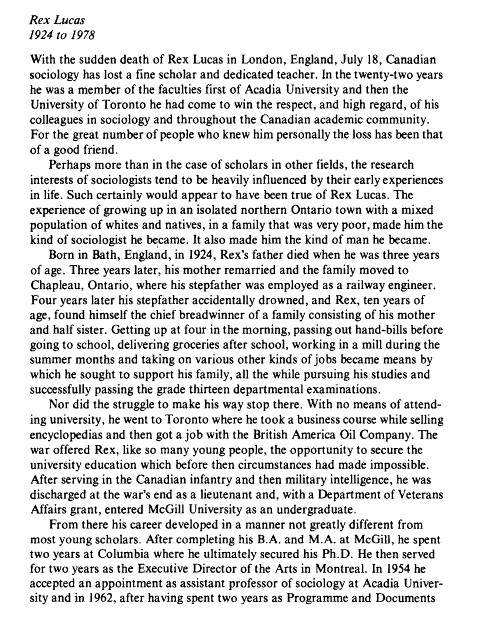 Rex Lucas
1924 to 1978

With the sudden death of Rex Lucas in London, England, July 18, Canadian sociology has lost a fine scholar and dedicated teacher. In the twenty-two years he was a member of the faculties first of Acadia University and then the University of Toronto he had come to win the respect, and high regard, of his colleagues in sociology and throughout the Canadian academic community. For the great number of people who knew him personally the loss has been that of a good friend.

Perhaps more than in the case of scholars in other fields, the research interests of sociologists tend to be heavily influenced by their early experiences in life. Such certainly would appear to have been true of Rex Lucas. The experience of growing up in an isolated northern Ontario town with a mixed population of whites and natives, in a family that was very poor, made him the kind of sociologist he became. It also made him the kind of man he became.

Born in Bath, England, in 1924, Rex's father died when he was three years of age. Three years later, his mother remarried and the family moved to Chapleau, Ontario, where his stepfather was employed as a railway engineer. Four years later his stepfather accidentally drowned, and Rex, ten years of age, found himself the chief breadwinner of a family consisting of his mother and half sister. Getting up at four in the morning, passing out hand-bills before going to school, delivering groceries after school, working in a mill during the summer months and taking on various other kinds of jobs became means by which he sought to support his family, all the while pursuing his studies and successfully passing the grade thirteen departmental examinations.

Nor did the struggle to make his way stop there. With no means of attending university, he went to Toronto where he took a business course while selling encyclopedias and then got a job with the British America Oil Company. The war offered Rex, like so many young people, the opportunity to secure the university education which before then circumstances had made impossible. After serving in the Canadian infantry and then military intelligence, he was discharged at the war's end as a lieutenant and, with a Department of Veterans Affairs grant, entered McGill University as an undergraduate.

From there his career developed in a manner not greatly different from most young scholars. After completing his B.A. and M.A. at McGill, he spent two years at Columbia where he ultimately secured his Ph.D. He then served for two years as the Executive Director of the Arts in Montreal. In 1954 he accepted an appointment as assistant professor of sociology at Acadia University and in 1962, after having spent two years as Programme and Documents